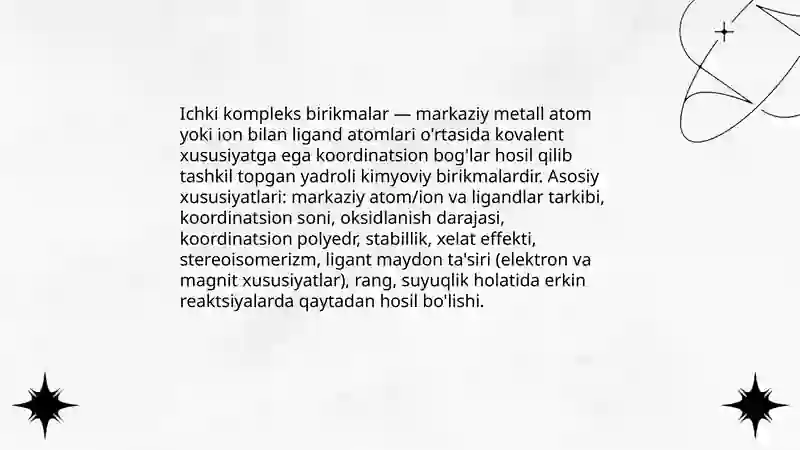 Ichki kompleks birikmalar — markaziy metall atom yoki ion bilan ligand atomlari o'rtasida kovalent xususiyatga ega koordinatsion bog'lar hosil qilib tashkil topgan yadroli kimyoviy birikmalardir. Asosiy xususiyatlari: markaziy atom/ion va ligandlar tarkibi, koordinatsion soni, oksidlanish darajasi, koordinatsion polyedr, stabillik, xelat effekti, stereoisomerizm, ligant maydon ta'siri (elektron va magnit xususiyatlar), rang, suyuqlik holatida erkin reaktsiyalarda qaytadan hosil bo'lishi.